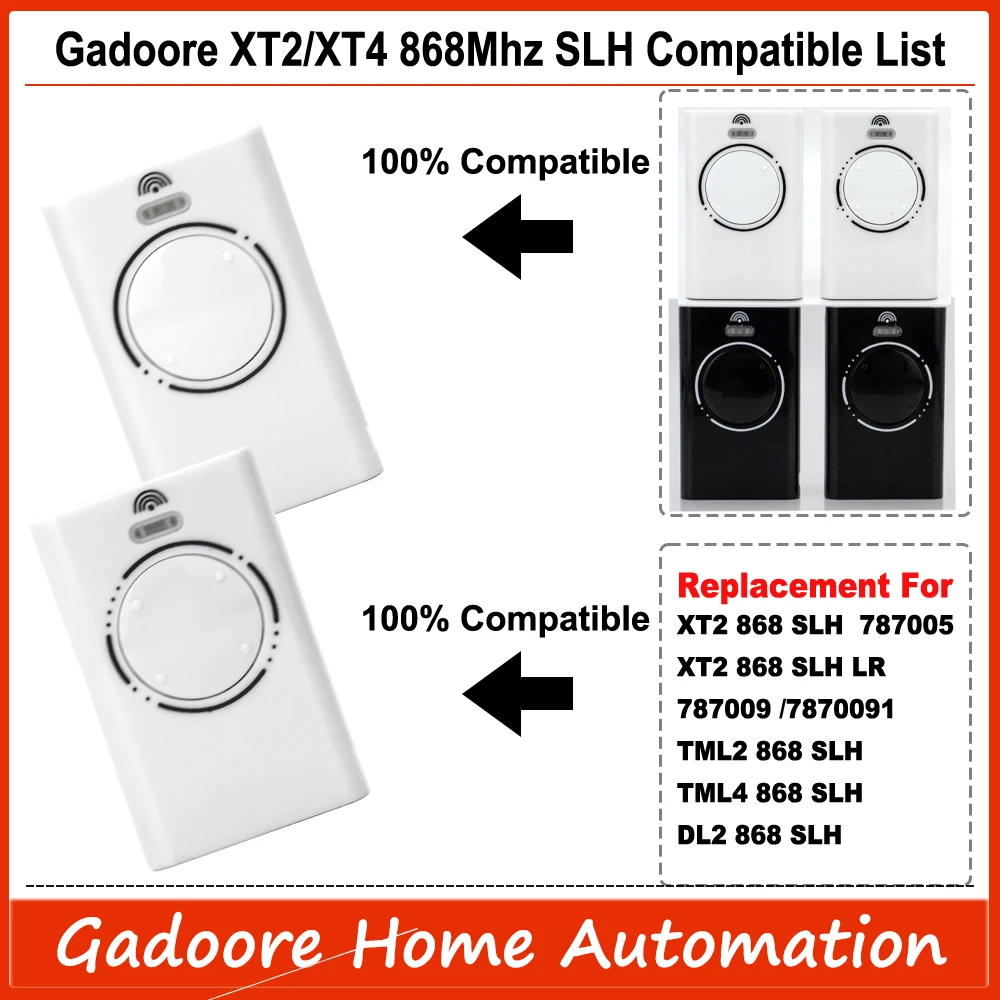 Gadoore XT2/XT4 868Mhz SLH Compatible List

100% Compatible

100% Compatible

Replacement For
XT2 868 SLH 787005
XT2 868 SLH LR
787009 /7870091
TML2 868 SLH
TML4 868 SLH
DL2 868 SLH

Gadoore Home Automation